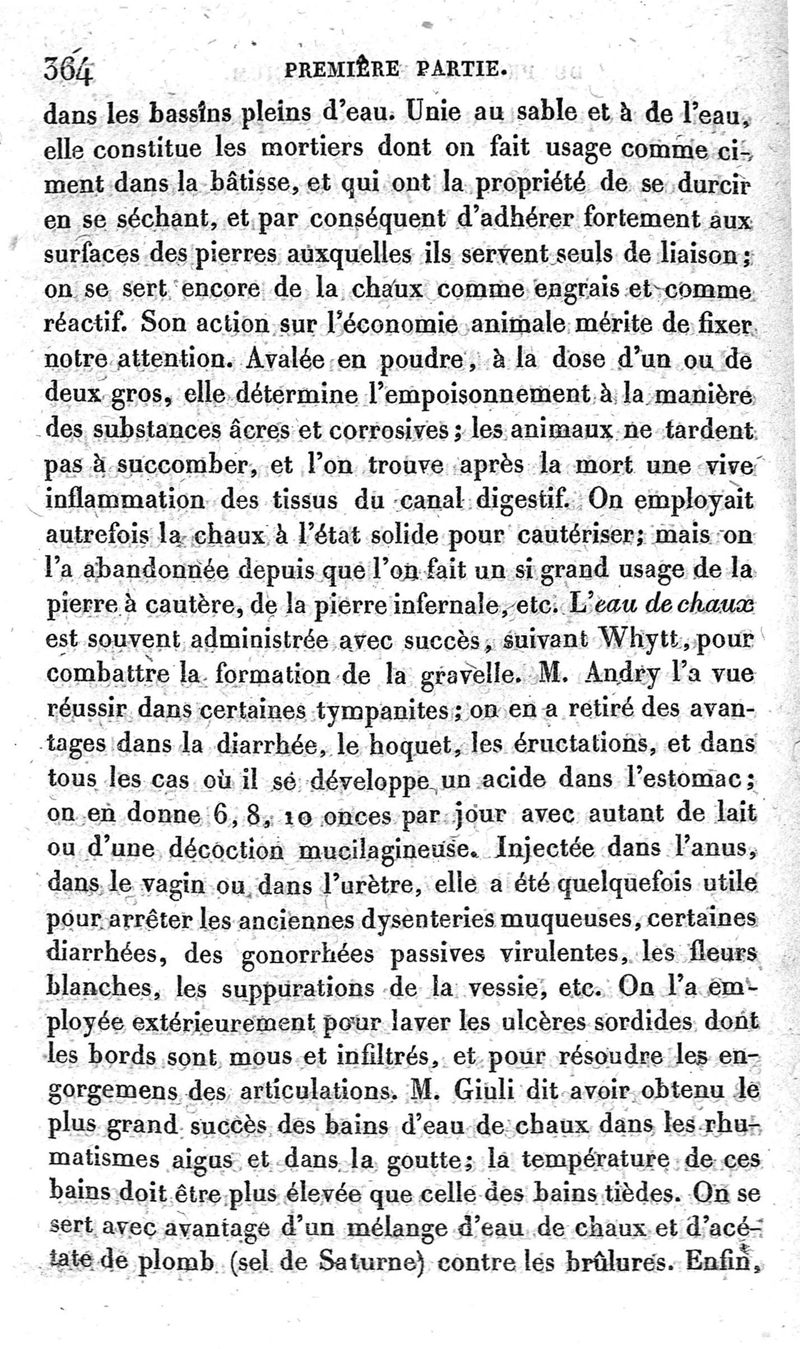 364 PREMIÈRE PARTIE.

dans les bassins pleins d'eau. Unie au sable et à de l'eau, elle constitue les mortiers dont on fait usage comme ciment dans la bâtisse, et qui ont la propriété de se durcir en se séchant, et par conséquent d'adhérer fortement aux surfaces des pierres auxquelles ils servent seuls de liaison; on se sert encore de la chaux comme engrais et comme réactif. Son action sur l'économie animale mérite de fixer notre attention. Avalée en poudre, à la dose d'un ou de deux gros, elle détermine l'empoisonnement à la manière des substances âcres et corrosives; les animaux ne tardent pas à succomber, et l'on trouve après la mort une vive inflammation des tissus du canal digestif. On employait autrefois la chaux à l'état solide pour cautériser; mais on l'a abandonnée depuis que l'on fait un si grand usage de la pierre à cautère, de la pierre infernale, etc. L'eau de chaux est souvent administrée avec succès, suivant Whytt, pour combattre la formation de la gravelle. M. Andry l'a vue réussir dans certaines tympanites; on en a retiré des avantages dans la diarrhée, le hoquet, les éructations, et dans tous les cas où il se développe un acide dans l'estomac; on en donne 6, 8, 10 onces par jour avec autant de lait ou d'une décoction mucilagineuse. Injectée dans l'anus, dans le vagin ou dans l'urètre, elle a été quelquefois utile pour arrêter les anciennes dysenteries muqueuses, certaines diarrhées, des gonorrhées passives virulentes, les fleurs blanches, les suppurations de la vessie, etc. On l'a employée extérieurement pour laver les ulcères sordides dont les bords sont mous et infiltrés, et pour résoudre les engorgemens des articulations. M. Giuli dit avoir obtenu le plus grand succès des bains d'eau de chaux dans les rhumatismes aigus et dans la goutte; la température de ces bains doit être plus élevée que celle des bains tièdes. On se sert avec avantage d'un mélange d'eau de chaux et d'acétate de plomb (sel de Saturne) contre les brûlures. Enfin,